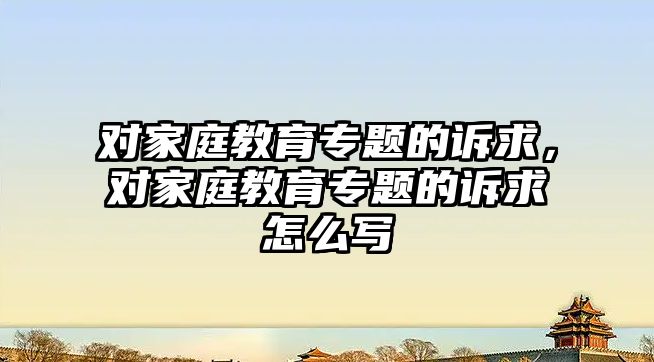 对家庭教育专题的诉求，对家庭教育专题的诉求怎么写